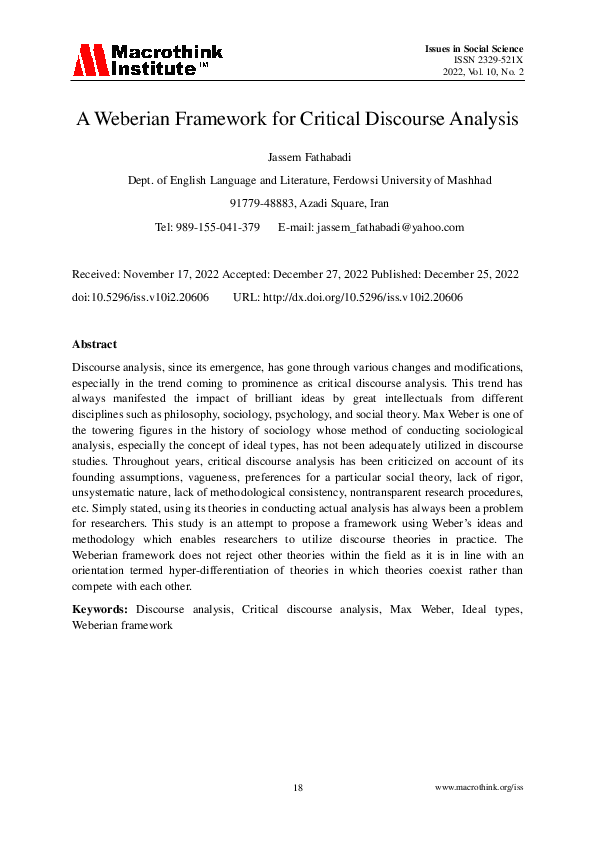 Macrothink Institute™

Issues in Social Science
ISSN 2329-521X
2022, Vol. 10, No. 2

A Weberian Framework for Critical Discourse Analysis

Jassem Fathabadi

Dept. of English Language and Literature, Ferdowsi University of Mashhad

91779-48883, Azadi Square, Iran

Tel: 989-155-041-379 E-mail: jassem_fathabadi@yahoo.com

Received: November 17, 2022 Accepted: December 27, 2022 Published: December 25, 2022

doi:10.5296/iss.v10i2.20606 URL: http://dx.doi.org/10.5296/iss.v10i2.20606

Abstract

Discourse analysis, since its emergence, has gone through various changes and modifications, especially in the trend coming to prominence as critical discourse analysis. This trend has always manifested the impact of brilliant ideas by great intellectuals from different disciplines such as philosophy, sociology, psychology, and social theory. Max Weber is one of the towering figures in the history of sociology whose method of conducting sociological analysis, especially the concept of ideal types, has not been adequately utilized in discourse studies. Throughout years, critical discourse analysis has been criticized on account of its founding assumptions, vagueness, preferences for a particular social theory, lack of rigor, unsystematic nature, lack of methodological consistency, nontransparent research procedures, etc. Simply stated, using its theories in conducting actual analysis has always been a problem for researchers. This study is an attempt to propose a framework using Weber's ideas and methodology which enables researchers to utilize discourse theories in practice. The Weberian framework does not reject other theories within the field as it is in line with an orientation termed hyper-differentiation of theories in which theories coexist rather than compete with each other.

Keywords: Discourse analysis, Critical discourse analysis, Max Weber, Ideal types, Weberian framework

18

www.macrothink.org/iss